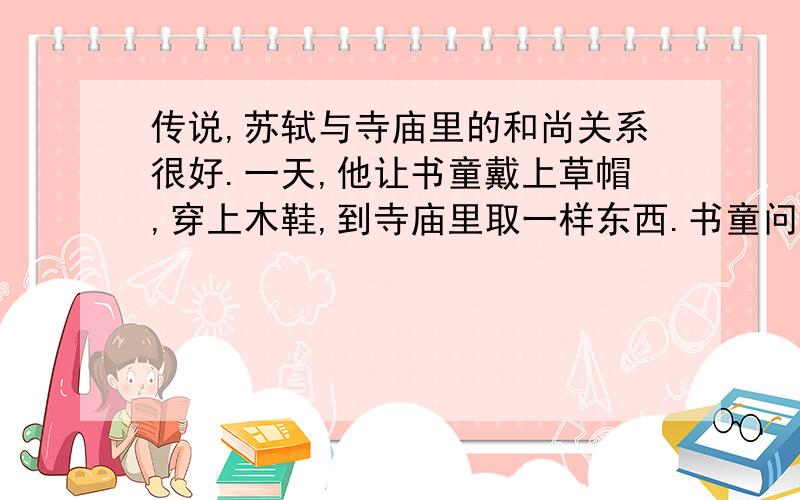 传说,苏轼与寺庙里的和尚关系很好.一天,他让书童戴上草帽,穿上木鞋,到寺庙里取一样东西.书童问